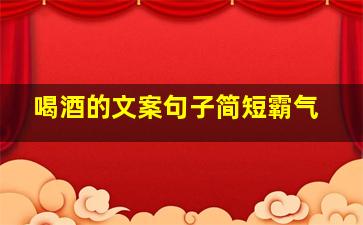 喝酒的文案句子简短霸气